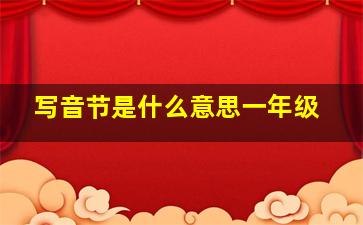 写音节是什么意思一年级